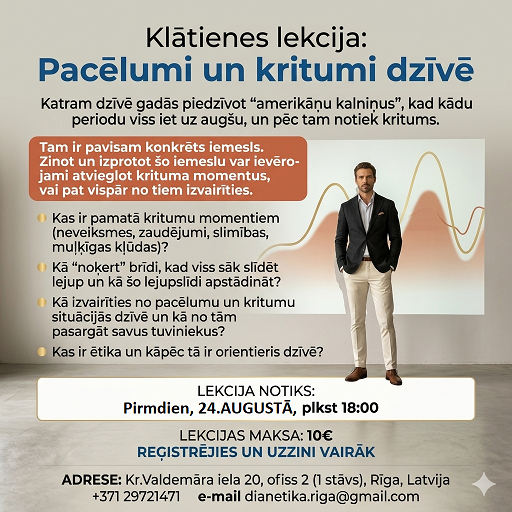 Klātienes lekcija:
Pacēlumi un kritumi dzīvē

Katram dzīvē gadās piedzīvot “amerikāņu kalniņus”, kad kādu periodu viss iet uz augšu, un pēc tam notiek kritums.

Tam ir pavisam konkrēts iemesls. Zinot un izprotot šo iemeslu var ievērojami atvieglot krituma momentus, vai pat vispār no tiem izvairīties.

Kas ir pamatā kritumu momentiem (neveiksmes, zaudējumi, slimības, muļķīgas kļūdas)?

Kā “noķert” brīdi, kad viss sāk slīdēt lejup un kā šo lejupslīdi apstādināt?

Kā izvairīties no pacēlumu un kritumu situācijās dzīvē un kā no tām pasargāt savus tuviniekus?

Kas ir ētika un kāpēc tā ir orientieris dzīvē?

LEKCIJA NOTIKS:
Pirmdien, 24.AUGUSTĀ, plkst 18:00

LEKCIJAS MAKSA: 10€
REĢISTRĒJIES UN UZZINI VAIRĀK

ADRESE: Kr.Valdemāra iela 20, ofiss 2 (1 stāvs), Rīga, Latvija
+371 29721471 e-mail dianetika.riga@gmail.com